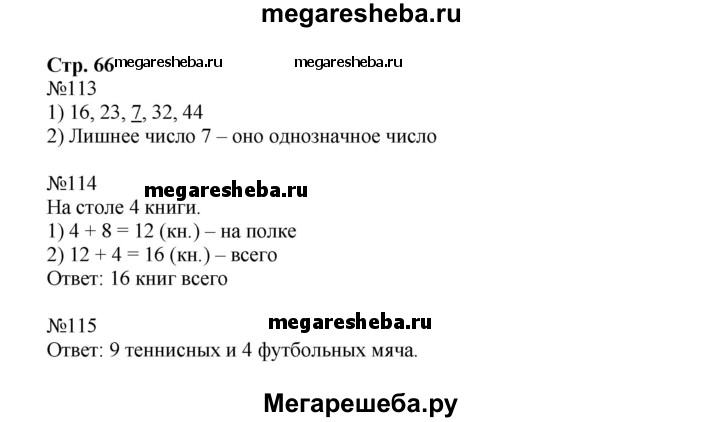 megaresheba.ru

Стр. 66 megaresheba.ru megaresheba.ru
№113
1) 16, 23, 7, 32, 44
2) Лишнее число 7 – оно однозначное число

№114 megaresheba.ru
На столе 4 книги.
1) 4 + 8 = 12 (кн.) – на полке
2) 12 + 4 = 16 (кн.) – всего
Ответ: 16 книг всего

№115 megaresheba.ru
Ответ: 9 теннисных и 4 футбольных мяча.

Мегарешеба.ру